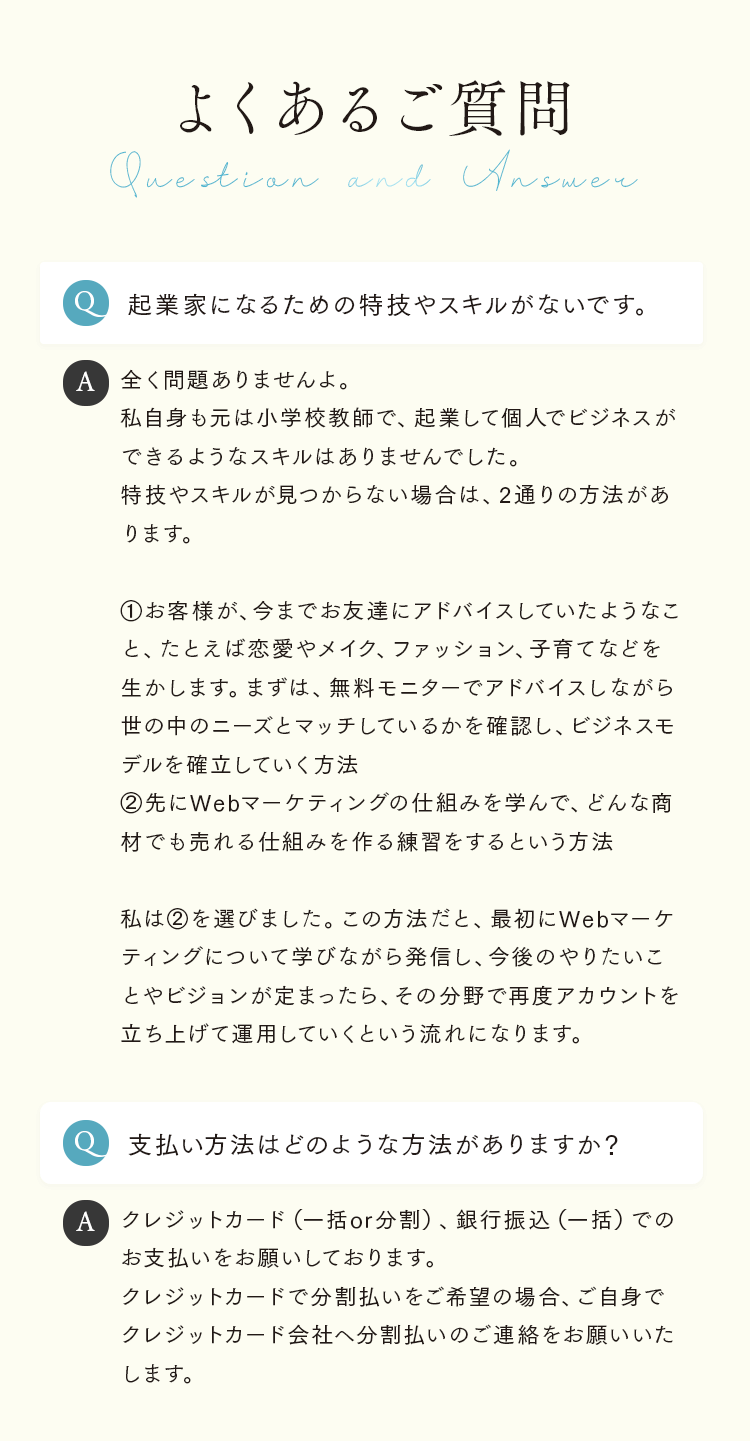 よくあるご質問
Question and Answer

Q 起業家になるための特技やスキルがないです。

A 全く問題ありませんよ。
私自身も元は小学校教師で、起業して個人でビジネスができるようなスキルはありませんでした。
特技やスキルが見つからない場合は、2通りの方法があります。

①お客様が、今までお友達にアドバイスしていたようなこと、たとえば恋愛やメイク、ファッション、子育てなどを生かします。まずは、無料モニターでアドバイスしながら世の中のニーズとマッチしているかを確認し、ビジネスモデルを確立していく方法
②先にWebマーケティングの仕組みを学んで、どんな商材でも売れる仕組みを作る練習をするという方法

私は②を選びました。この方法だと、最初にWebマーケティングについて学びながら発信し、今後のやりたいことやビジョンが定まったら、その分野で再度アカウントを立ち上げて運用していくという流れになります。

Q 支払い方法はどのような方法がありますか？

A クレジットカード（一括or分割）、銀行振込（一括）でのお支払いをお願いしております。
クレジットカードで分割払いをご希望の場合、ご自身でクレジットカード会社へ分割払いのご連絡をお願いいたします。